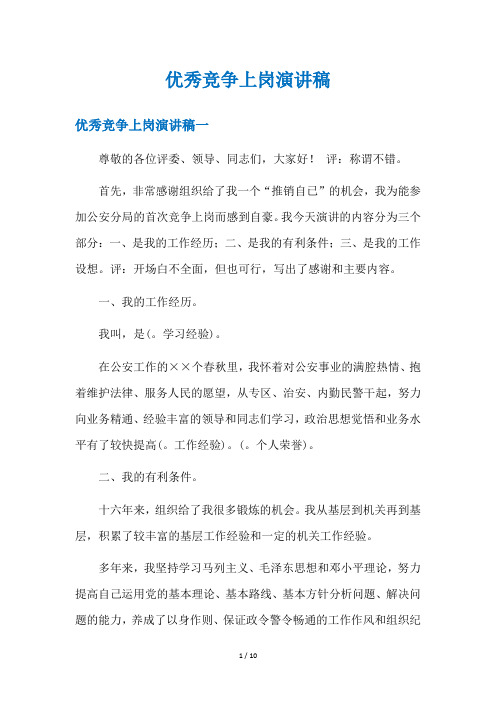 优秀竞争上岗演讲稿

优秀竞争上岗演讲稿一

尊敬的各位评委、领导、同志们，大家好！ 评：称谓不错。

首先，非常感谢组织给了我一个“推销自己”的机会，我为能参加公安分局的首次竞争上岗而感到自豪。我今天演讲的内容分为三个部分：一、是我的工作经历；二、是我的有利条件；三、是我的工作设想。评：开场白不全面，但也可行，写出了感谢和主要内容。

一、我的工作经历。

我叫，是(。学习经验)。

在公安工作的××个春秋里，我怀着对公安事业的满腔热情、抱着维护法律、服务人民的愿望，从专区、治安、内勤民警干起，努力向业务精通、经验丰富的领导和同志们学习，政治思想觉悟和业务水平有了较快提高(。工作经验)。(。个人荣誉)。

二、我的有利条件。

十六年来，组织给了我很多锻炼的机会。我从基层到机关再到基层，积累了较丰富的基层工作经验和一定的机关工作经验。

多年来，我坚持学习马列主义、毛泽东思想和邓小平理论，努力提高自己运用党的基本理论、基本路线、基本方针分析问题、解决问题的能力，养成了以身作则、保证政令警令畅通的工作作风和组织纪

1 / 10